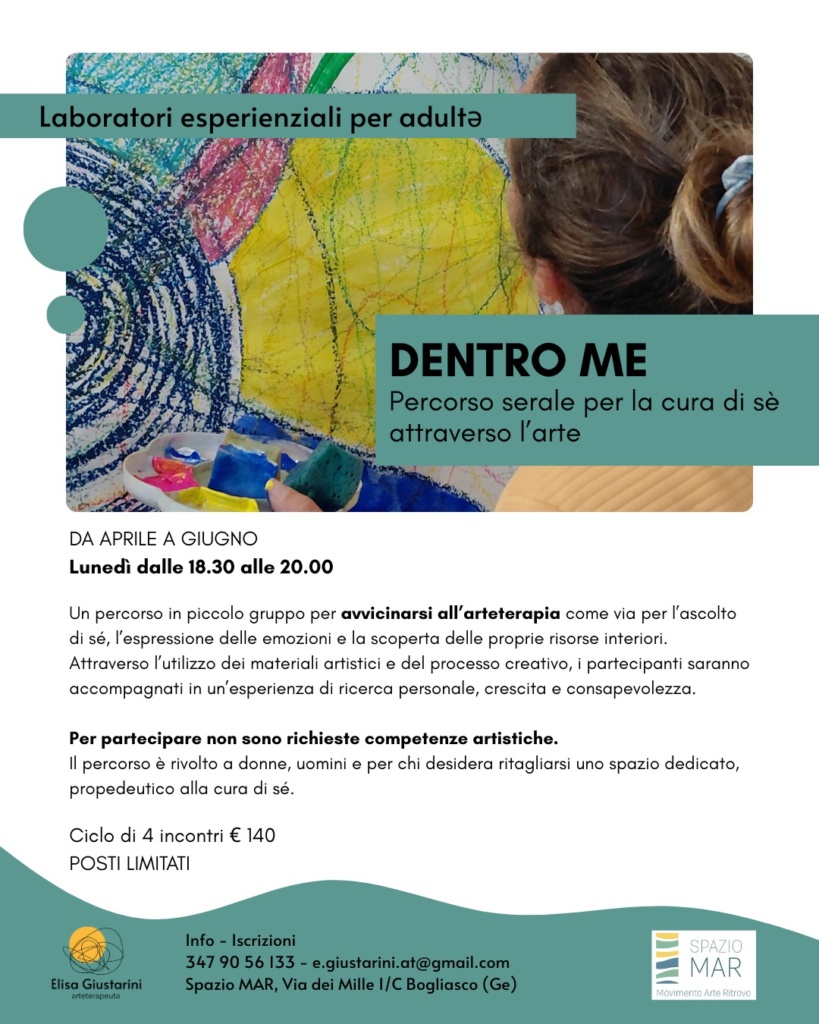 Laboratori esperienziali per adultə

DENTRO ME
Percorso serale per la cura di sè attraverso l'arte

DA APRILE A GIUGNO
Lunedì dalle 18.30 alle 20.00

Un percorso in piccolo gruppo per avvicinarsi all'arteterapia come via per l'ascolto di sé, l'espressione delle emozioni e la scoperta delle proprie risorse interiori. Attraverso l'utilizzo dei materiali artistici e del processo creativo, i partecipanti saranno accompagnati in un'esperienza di ricerca personale, crescita e consapevolezza.

Per partecipare non sono richieste competenze artistiche.
Il percorso è rivolto a donne, uomini e per chi desidera ritagliarsi uno spazio dedicato, propedeutico alla cura di sé.

Ciclo di 4 incontri € 140
POSTI LIMITATI

Elisa Giustarini
arteterapeuta

Info - Iscrizioni
347 90 56 133 - e.giustarini.at@gmail.com
Spazio MAR, Via dei Mille 1/C Bogliasco (Ge)

SPAZIO
MAR
Movimento Arte Ritrovo